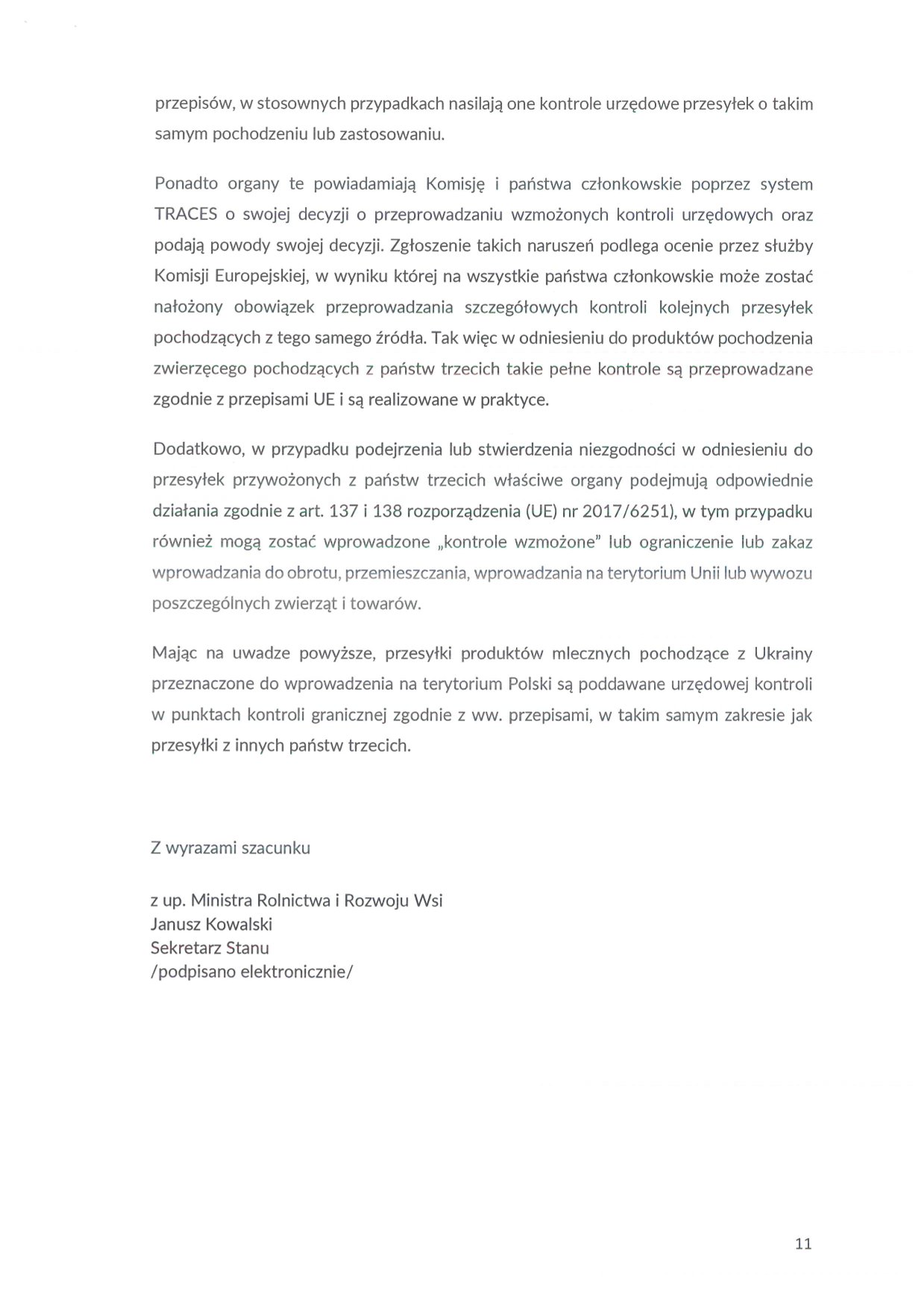 przepisów, w stosownych przypadkach nasilają one kontrole urzędowe przesyłek o takim samym pochodzeniu lub zastosowaniu.

Ponadto organy te powiadamiają Komisję i państwa członkowskie poprzez system TRACES o swojej decyzji o przeprowadzaniu wzmożonych kontroli urzędowych oraz podają powody swojej decyzji. Zgłoszenie takich naruszeń podlega ocenie przez służby Komisji Europejskiej, w wyniku której na wszystkie państwa członkowskie może zostać nałożony obowiązek przeprowadzania szczegółowych kontroli kolejnych przesyłek pochodzących z tego samego źródła. Tak więc w odniesieniu do produktów pochodzenia zwierzęcego pochodzących z państw trzecich takie pełne kontrole są przeprowadzane zgodnie z przepisami UE i są realizowane w praktyce.

Dodatkowo, w przypadku podejrzenia lub stwierdzenia niezgodności w odniesieniu do przesyłek przywożonych z państw trzecich właściwe organy podejmują odpowiednie działania zgodnie z art. 137 i 138 rozporządzenia (UE) nr 2017/6251), w tym przypadku również mogą zostać wprowadzone „kontrole wzmożone" lub ograniczenie lub zakaz wprowadzania do obrotu, przemieszczania, wprowadzania na terytorium Unii lub wywozu poszczególnych zwierząt i towarów.

Mając na uwadze powyższe, przesyłki produktów mlecznych pochodzące z Ukrainy przeznaczone do wprowadzenia na terytorium Polski są poddawane urzędowej kontroli w punktach kontroli granicznej zgodnie z ww. przepisami, w takim samym zakresie jak przesyłki z innych państw trzecich.

Z wyrazami szacunku

z up. Ministra Rolnictwa i Rozwoju Wsi
Janusz Kowalski
Sekretarz Stanu
/podpisano elektronicznie/

11